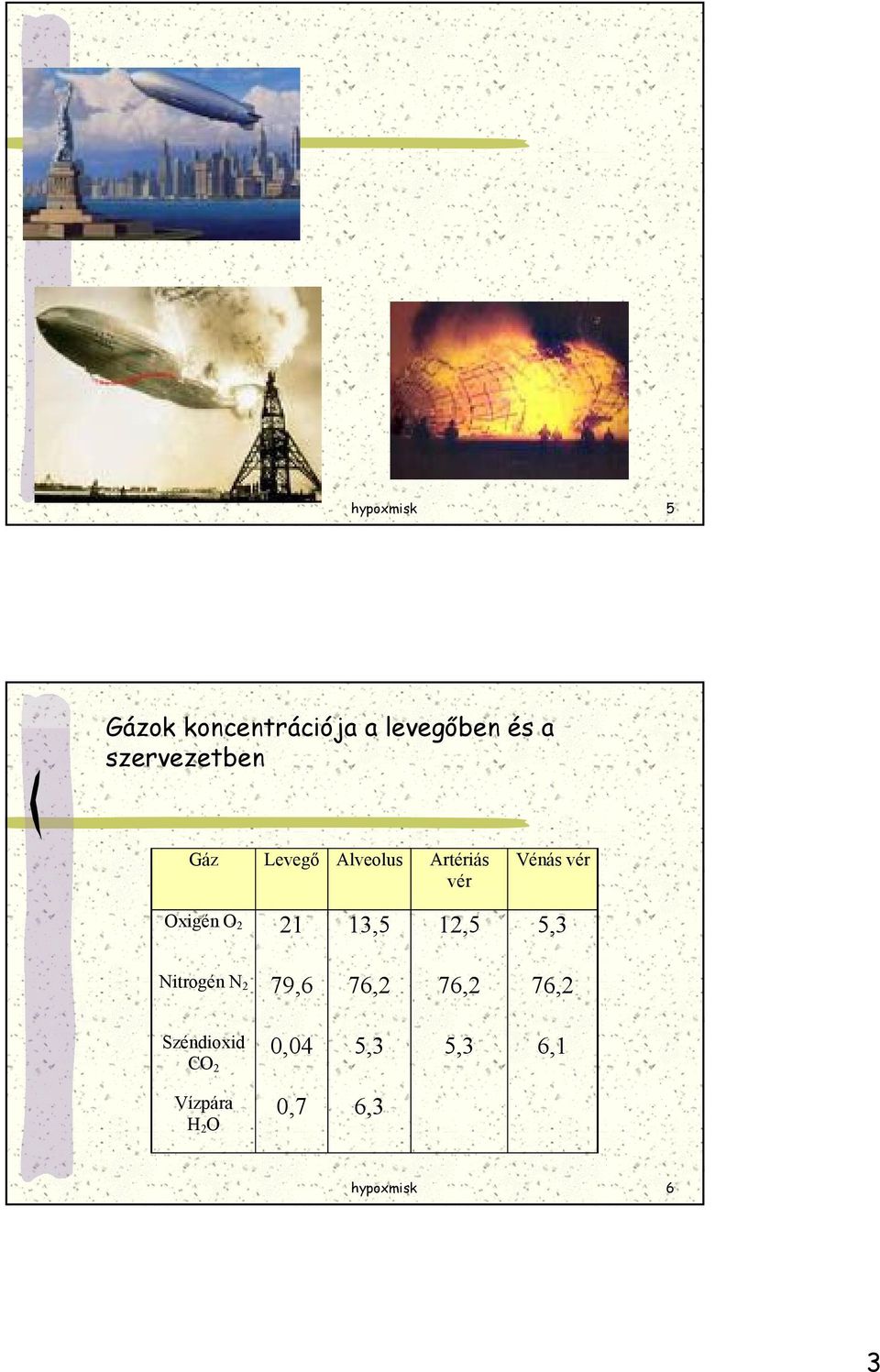 hypoxmisk 5

Gázok koncentrációja a levegőben és a szervezetben

| Gáz | Levegő | Alveolus | Artériás vér | Vénás vér |
|---|---|---|---|---|
| Oxigén $O_2$ | 21 | 13,5 | 12,5 | 5,3 |
| Nitrogén $N_2$ | 79,6 | 76,2 | 76,2 | 76,2 |
| Széndioxid $CO_2$ | 0,04 | 5,3 | 5,3 | 6,1 |
| Vízpára $H_2O$ | 0,7 | 6,3 | | |

hypoxmisk 6

3